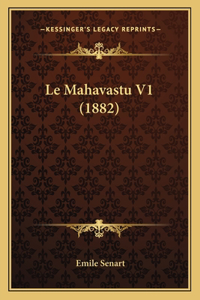 —KESSINGER'S LEGACY REPRINTS—

Le Mahavastu V1 (1882)

Emile Senart